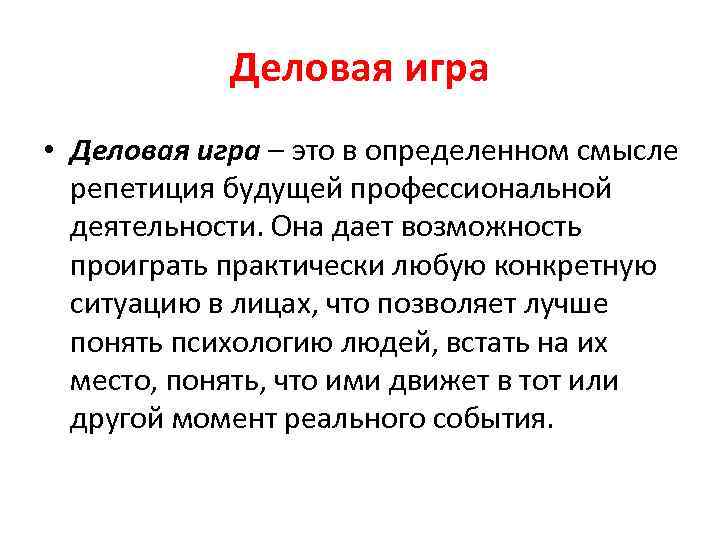 Деловая игра

• Деловая игра – это в определенном смысле репетиция будущей профессиональной деятельности. Она дает возможность проиграть практически любую конкретную ситуацию в лицах, что позволяет лучше понять психологию людей, встать на их место, понять, что ими движет в тот или другой момент реального события.